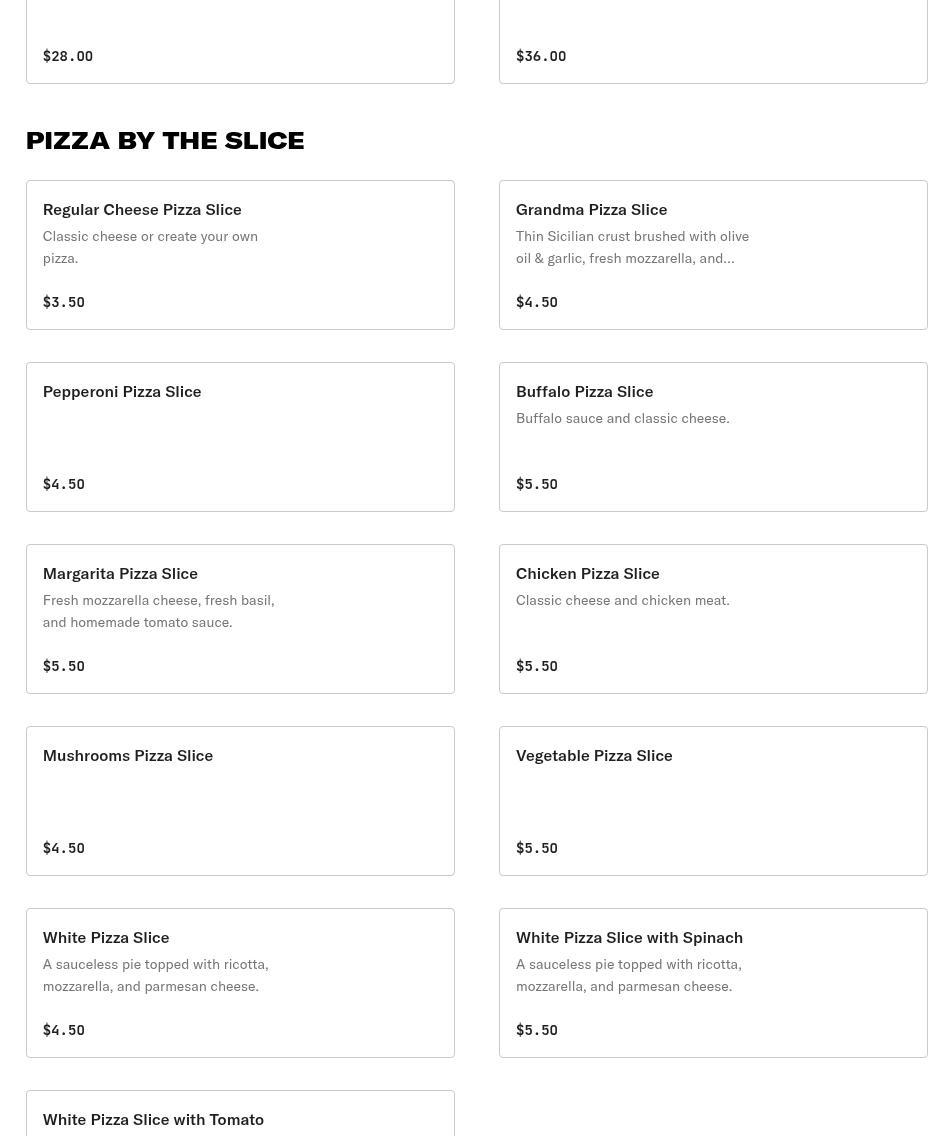 $28.00

$36.00

PIZZA BY THE SLICE

Regular Cheese Pizza Slice
Classic cheese or create your own pizza.
$3.50

Grandma Pizza Slice
Thin Sicilian crust brushed with olive oil & garlic, fresh mozzarella, and...
$4.50

Pepperoni Pizza Slice
$4.50

Buffalo Pizza Slice
Buffalo sauce and classic cheese.
$5.50

Margarita Pizza Slice
Fresh mozzarella cheese, fresh basil, and homemade tomato sauce.
$5.50

Chicken Pizza Slice
Classic cheese and chicken meat.
$5.50

Mushrooms Pizza Slice
$4.50

Vegetable Pizza Slice
$5.50

White Pizza Slice
A sauceless pie topped with ricotta, mozzarella, and parmesan cheese.
$4.50

White Pizza Slice with Spinach
A sauceless pie topped with ricotta, mozzarella, and parmesan cheese.
$5.50

White Pizza Slice with Tomato